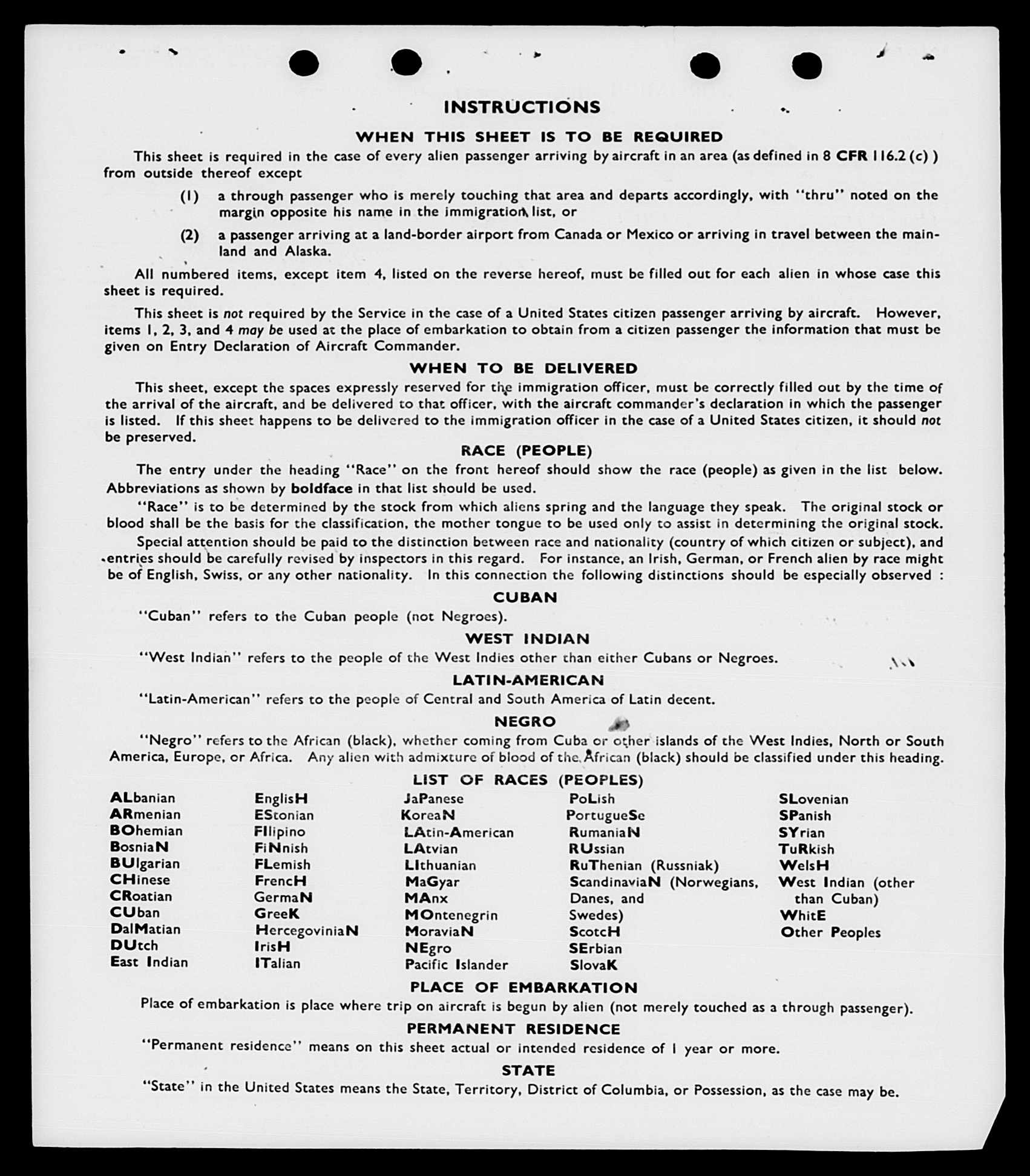 INSTRUCTIONS

WHEN THIS SHEET IS TO BE REQUIRED

This sheet is required in the case of every alien passenger arriving by aircraft in an area (as defined in 8 CFR 116.2 (c) ) from outside thereof except

(1) a through passenger who is merely touching that area and departs accordingly, with "thru" noted on the margin opposite his name in the immigration list, or

(2) a passenger arriving at a land-border airport from Canada or Mexico or arriving in travel between the mainland and Alaska.

All numbered items, except item 4, listed on the reverse hereof, must be filled out for each alien in whose case this sheet is required.

This sheet is not required by the Service in the case of a United States citizen passenger arriving by aircraft. However, items 1, 2, 3, and 4 may be used at the place of embarkation to obtain from a citizen passenger the information that must be given on Entry Declaration of Aircraft Commander.

WHEN TO BE DELIVERED

This sheet, except the spaces expressly reserved for the immigration officer, must be correctly filled out by the time of the arrival of the aircraft, and be delivered to that officer, with the aircraft commander's declaration in which the passenger is listed. If this sheet happens to be delivered to the immigration officer in the case of a United States citizen, it should not be preserved.

RACE (PEOPLE)

The entry under the heading "Race" on the front hereof should show the race (people) as given in the list below. Abbreviations as shown by boldface in that list should be used.

"Race" is to be determined by the stock from which aliens spring and the language they speak. The original stock or blood shall be the basis for the classification, the mother tongue to be used only to assist in determining the original stock.

Special attention should be paid to the distinction between race and nationality (country of which citizen or subject), and entries should be carefully revised by inspectors in this regard. For instance, an Irish, German, or French alien by race might be of English, Swiss, or any other nationality. In this connection the following distinctions should be especially observed :

CUBAN

"Cuban" refers to the Cuban people (not Negroes).

WEST INDIAN

"West Indian" refers to the people of the West Indies other than either Cubans or Negroes.

LATIN-AMERICAN

"Latin-American" refers to the people of Central and South America of Latin decent.

NEGRO

"Negro" refers to the African (black), whether coming from Cuba or other islands of the West Indies, North or South America, Europe, or Africa. Any alien with admixture of blood of the African (black) should be classified under this heading.

LIST OF RACES (PEOPLES)

ALbanian
ARmenian
BOhemian
BosniaN
BUlgarian
CHinese
CRoatian
CUban
DalMatian
DUtch
East Indian

EnglisH
EStonian
FIlipino
FiNnish
FLemish
FrencH
GermaN
GreeK
HercegoviniaN
IrisH
ITalian

JaPanese
KoreaN
LAtin-American
LAtvian
LIthuanian
MaGyar
MAnx
MOntenegrin
MoraviaN
NEgro
Pacific Islander

PoLish
PortugueSe
RumaniaN
RUssian
RuThenian (Russniak)
ScandinaviaN (Norwegians, Danes, and Swedes)
ScotcH
SErbian
SlovaK

SLovenian
SPanish
SYrian
TuRkish
WelsH
West Indian (other than Cuban)
WhitE
Other Peoples

PLACE OF EMBARKATION

Place of embarkation is place where trip on aircraft is begun by alien (not merely touched as a through passenger).

PERMANENT RESIDENCE

"Permanent residence" means on this sheet actual or intended residence of 1 year or more.

STATE

"State" in the United States means the State, Territory, District of Columbia, or Possession, as the case may be.